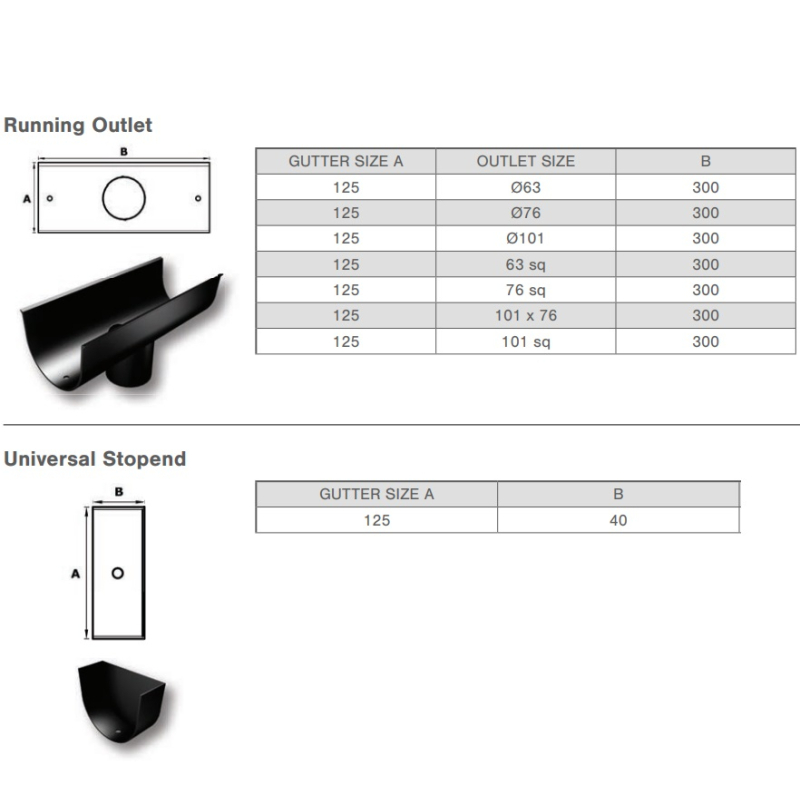 Running Outlet

B

A

| GUTTER SIZE A | OUTLET SIZE | B |
|---|---|---|
| 125 | Ø63 | 300 |
| 125 | Ø76 | 300 |
| 125 | Ø101 | 300 |
| 125 | 63 sq | 300 |
| 125 | 76 sq | 300 |
| 125 | 101 x 76 | 300 |
| 125 | 101 sq | 300 |

Universal Stopend

B

A

| GUTTER SIZE A | B |
|---|---|
| 125 | 40 |